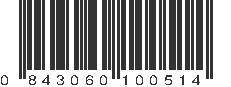 0 843060 100514